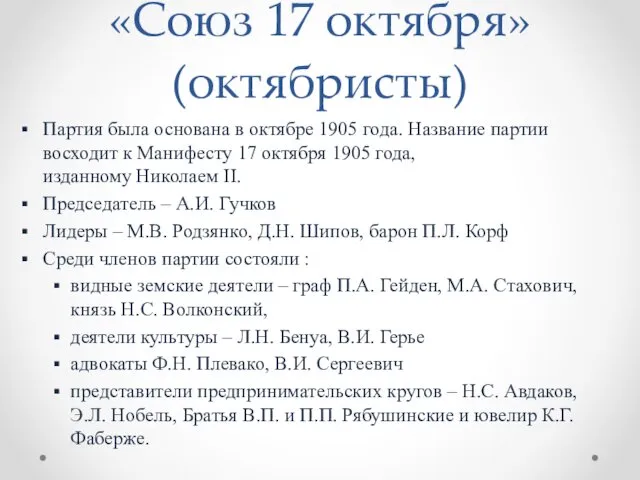 «Союз 17 октября» (октябристы)

▪ Партия была основана в октябре 1905 года. Название партии восходит к Манифесту 17 октября 1905 года, изданному Николаем II.
▪ Председатель – А.И. Гучков
▪ Лидеры – М.В. Родзянко, Д.Н. Шипов, барон П.Л. Корф
▪ Среди членов партии состояли :
  ▪ видные земские деятели – граф П.А. Гейден, М.А. Стахович, князь Н.С. Волконский,
  ▪ деятели культуры – Л.Н. Бенуа, В.И. Герье
  ▪ адвокаты Ф.Н. Плевако, В.И. Сергеевич
  ▪ представители предпринимательских кругов – Н.С. Авдаков, Э.Л. Нобель, Братья В.П. и П.П. Рябушинские и ювелир К.Г. Фаберже.